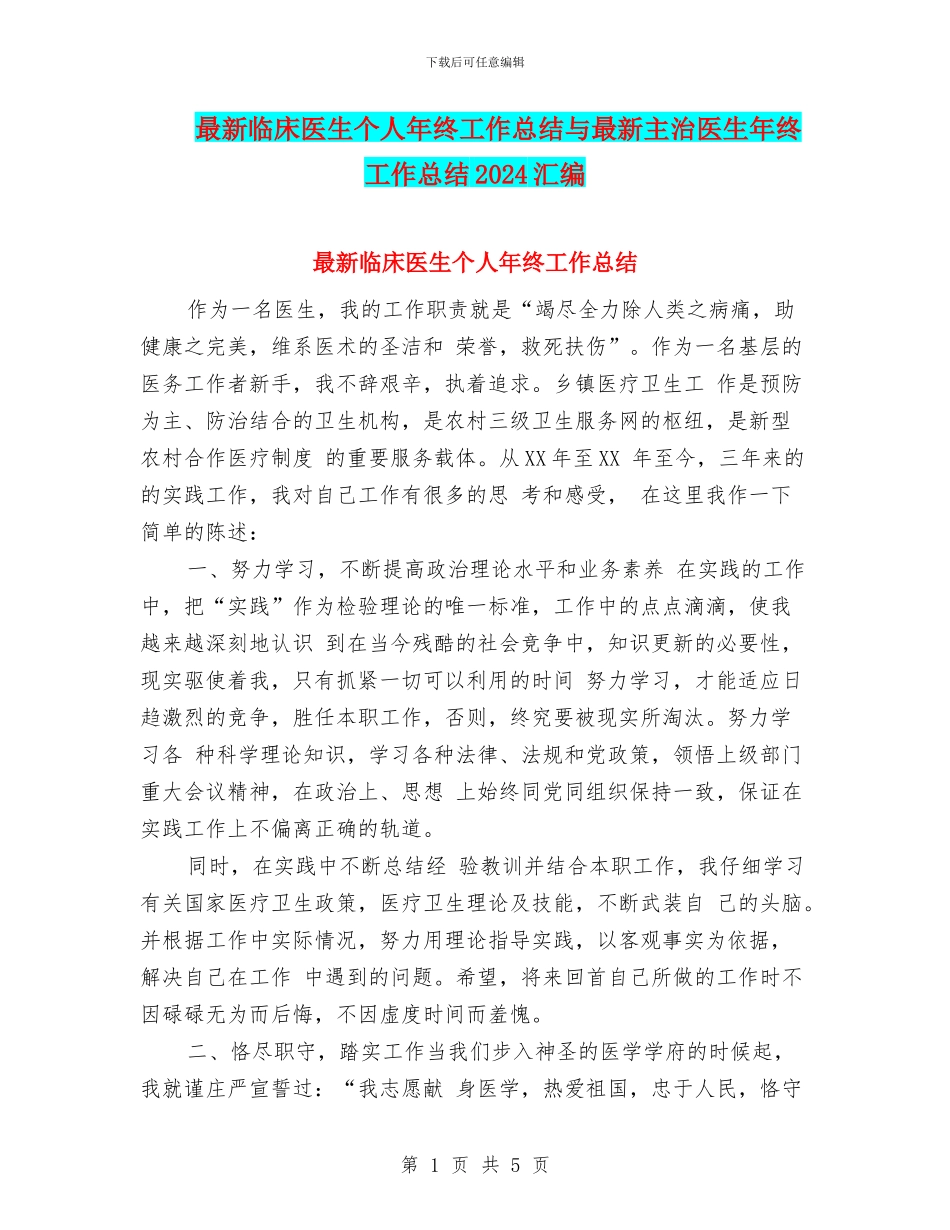 下载后可任意编辑

最新临床医生个人年终工作总结与最新主治医生年终工作总结2024汇编

最新临床医生个人年终工作总结

作为一名医生，我的工作职责就是“竭尽全力除人类之病痛，助健康之完美，维系医术的圣洁和 荣誉，救死扶伤”。作为一名基层的医务工作者新手，我不辞艰辛，执着追求。乡镇医疗卫生工 作是预防为主、防治结合的卫生机构，是农村三级卫生服务网的枢纽，是新型农村合作医疗制度 的重要服务载体。从XX年至XX 年至今，三年来的的实践工作，我对自己工作有很多的思 考和感受， 在这里我作一下简单的陈述：

一、努力学习，不断提高政治理论水平和业务素养 在实践的工作中，把“实践”作为检验理论的唯一标准，工作中的点点滴滴，使我越来越深刻地认识 到在当今残酷的社会竞争中，知识更新的必要性，现实驱使着我，只有抓紧一切可以利用的时间 努力学习，才能适应日趋激烈的竞争，胜任本职工作，否则，终究要被现实所淘汰。努力学习各 种科学理论知识，学习各种法律、法规和党政策，领悟上级部门重大会议精神，在政治上、思想 上始终同党同组织保持一致，保证在实践工作上不偏离正确的轨道。

同时，在实践中不断总结经 验教训并结合本职工作，我仔细学习有关国家医疗卫生政策，医疗卫生理论及技能，不断武装自 己的头脑。并根据工作中实际情况，努力用理论指导实践，以客观事实为依据，解决自己在工作 中遇到的问题。希望，将来回首自己所做的工作时不因碌碌无为而后悔，不因虚度时间而羞愧。

二、恪尽职守，踏实工作当我们步入神圣的医学学府的时候起，我就谨庄严宣誓过：“我志愿献 身医学，热爱祖国，忠于人民，恪守

第 1 页 共 5 页